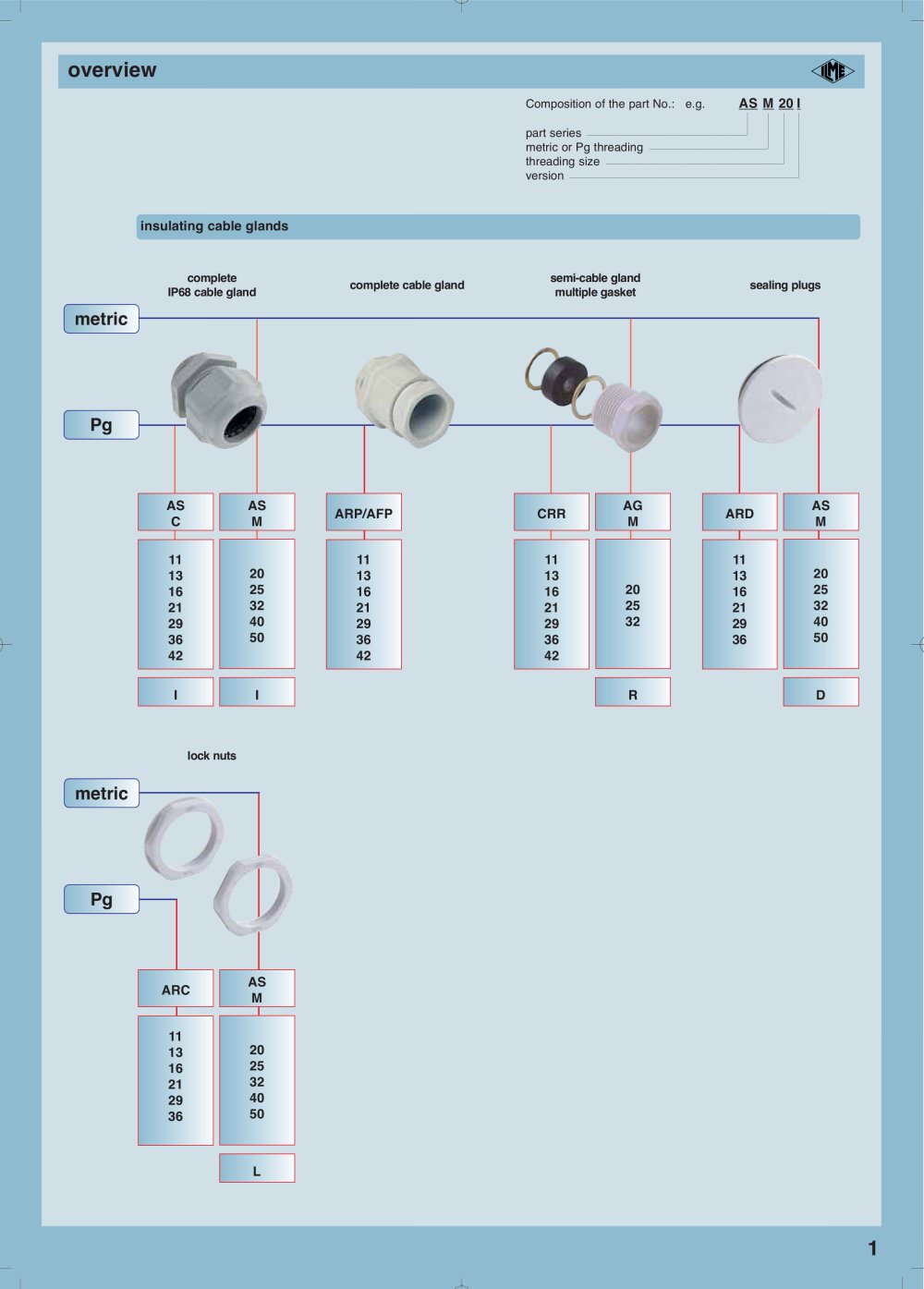 overview

ILME

Composition of the part No.: e.g. AS M 20 I

part series
metric or Pg threading
threading size
version

insulating cable glands

complete
IP68 cable gland

complete cable gland

semi-cable gland
multiple gasket

sealing plugs

metric

Pg

AS
C

11
13
16
21
29
36
42

I

AS
M

20
25
32
40
50

I

ARP/AFP

11
13
16
21
29
36
42

CRR

11
13
16
21
29
36
42

AG
M

20
25
32

R

ARD

11
13
16
21
29
36

AS
M

20
25
32
40
50

D

lock nuts

metric

Pg

ARC

11
13
16
21
29
36

AS
M

20
25
32
40
50

L

1